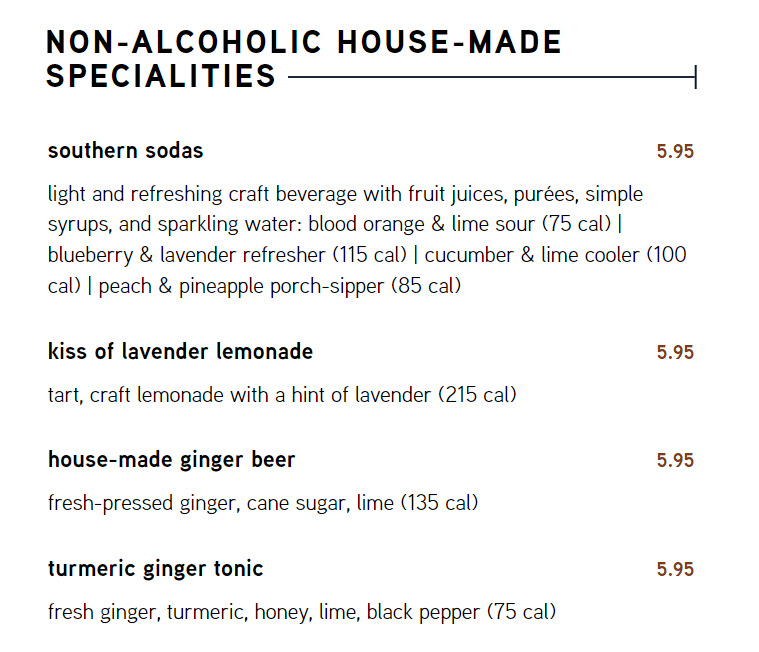 NON-ALCOHOLIC HOUSE-MADE SPECIALITIES

southern sodas
5.95

light and refreshing craft beverage with fruit juices, purées, simple syrups, and sparkling water: blood orange & lime sour (75 cal) | blueberry & lavender refresher (115 cal) | cucumber & lime cooler (100 cal) | peach & pineapple porch-sipper (85 cal)

kiss of lavender lemonade
5.95

tart, craft lemonade with a hint of lavender (215 cal)

house-made ginger beer
5.95

fresh-pressed ginger, cane sugar, lime (135 cal)

turmeric ginger tonic
5.95

fresh ginger, turmeric, honey, lime, black pepper (75 cal)